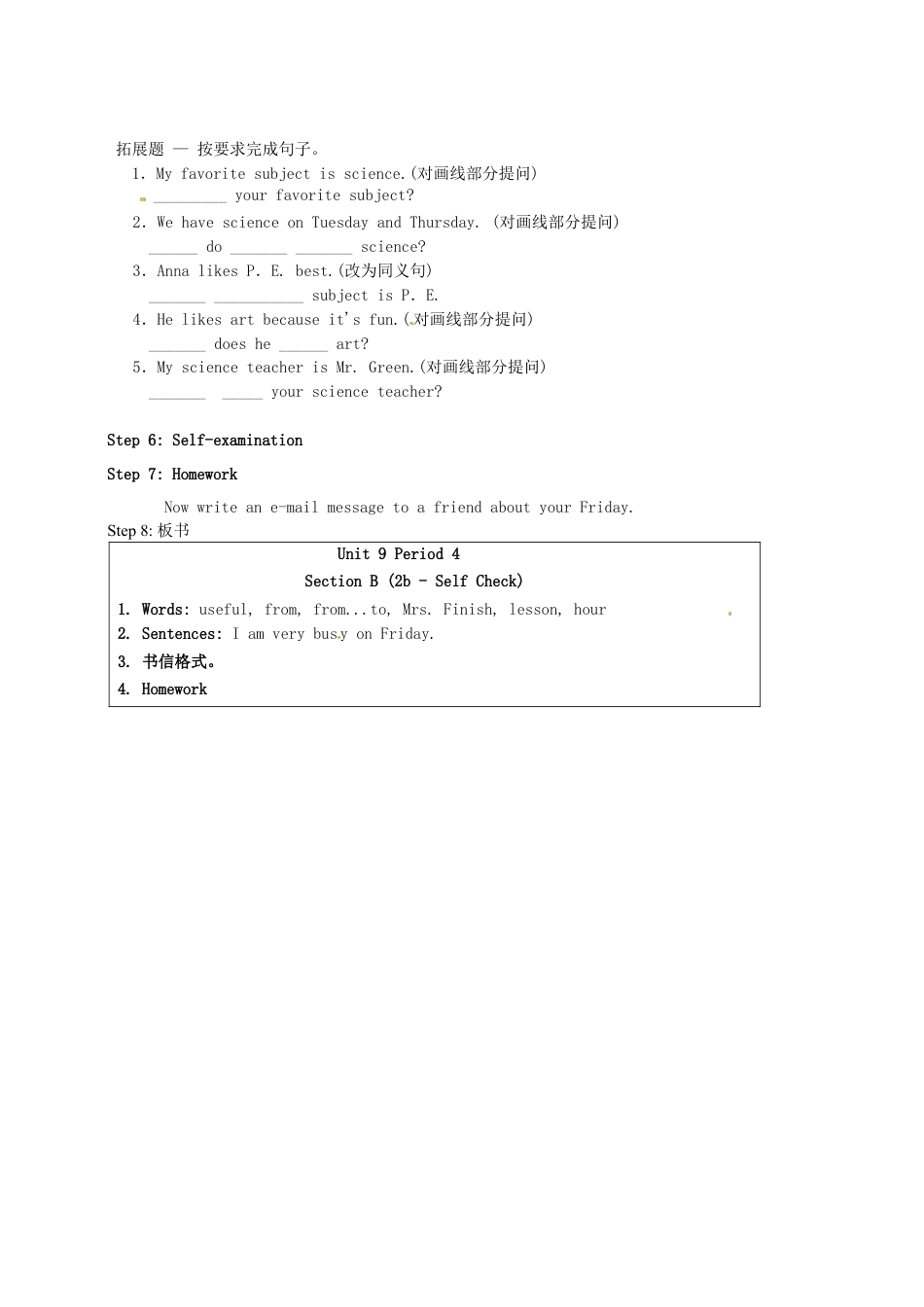 拓展题 — 按要求完成句子。

1. My favorite subject is science.(对画线部分提问)
_________ your favorite subject?

2. We have science on Tuesday and Thursday. (对画线部分提问)
______ do _______ _______ science?

3. Anna likes P. E. best.(改为同义句)
_______ ___________ subject is P. E.

4. He likes art because it's fun.(对画线部分提问)
_______ does he ______ art?

5. My science teacher is Mr. Green.(对画线部分提问)
_______ _____ your science teacher?

Step 6: Self-examination

Step 7: Homework

Now write an e-mail message to a friend about your Friday.

Step 8: 板书

Unit 9 Period 4
Section B (2b - Self Check)
1. Words: useful, from, from...to, Mrs. Finish, lesson, hour
2. Sentences: I am very busy on Friday.
3. 书信格式。
4. Homework